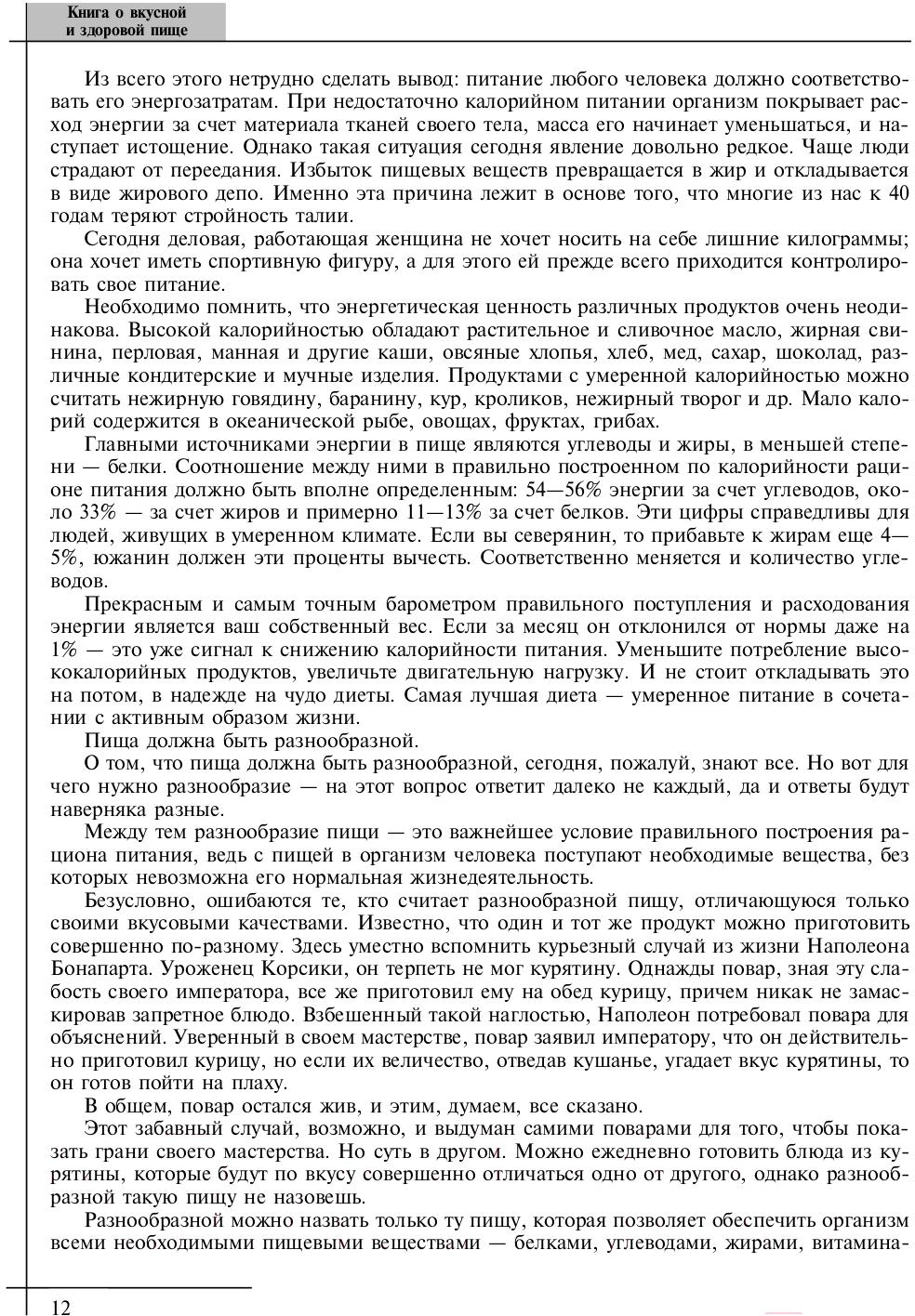 Книга о вкусной и здоровой пище

Из всего этого нетрудно сделать вывод: питание любого человека должно соответствовать его энергозатратам. При недостаточно калорийном питании организм покрывает расход энергии за счет материала тканей своего тела, масса его начинает уменьшаться, и наступает истощение. Однако такая ситуация сегодня явление довольно редкое. Чаще люди страдают от переедания. Избыток пищевых веществ превращается в жир и откладывается в виде жирового депо. Именно эта причина лежит в основе того, что многие из нас к 40 годам теряют стройность талии.

Сегодня деловая, работающая женщина не хочет носить на себе лишние килограммы; она хочет иметь спортивную фигуру, а для этого ей прежде всего приходится контролировать свое питание.

Необходимо помнить, что энергетическая ценность различных продуктов очень неодинакова. Высокой калорийностью обладают растительное и сливочное масло, жирная свинина, перловая, манная и другие каши, овсяные хлопья, хлеб, мед, сахар, шоколад, различные кондитерские и мучные изделия. Продуктами с умеренной калорийностью можно считать нежирную говядину, баранину, кур, кроликов, нежирный творог и др. Мало калорий содержится в океанической рыбе, овощах, фруктах, грибах.

Главными источниками энергии в пище являются углеводы и жиры, в меньшей степени — белки. Соотношение между ними в правильно построенном по калорийности рационе питания должно быть вполне определенным: 54—56% энергии за счет углеводов, около 33% — за счет жиров и примерно 11—13% за счет белков. Эти цифры справедливы для людей, живущих в умеренном климате. Если вы северянин, то прибавьте к жирам еще 4—5%, южанин должен эти проценты вычесть. Соответственно меняется и количество углеводов.

Прекрасным и самым точным барометром правильного поступления и расходования энергии является ваш собственный вес. Если за месяц он отклонился от нормы даже на 1% — это уже сигнал к снижению калорийности питания. Уменьшите потребление высококалорийных продуктов, увеличьте двигательную нагрузку. И не стоит откладывать это на потом, в надежде на чудо диеты. Самая лучшая диета — умеренное питание в сочетании с активным образом жизни.

Пища должна быть разнообразной.

О том, что пища должна быть разнообразной, сегодня, пожалуй, знают все. Но вот для чего нужно разнообразие — на этот вопрос ответит далеко не каждый, да и ответы будут наверняка разные.

Между тем разнообразие пищи — это важнейшее условие правильного построения рациона питания, ведь с пищей в организм человека поступают необходимые вещества, без которых невозможна его нормальная жизнедеятельность.

Безусловно, ошибаются те, кто считает разнообразной пищу, отличающуюся только своими вкусовыми качествами. Известно, что один и тот же продукт можно приготовить совершенно по-разному. Здесь уместно вспомнить курьезный случай из жизни Наполеона Бонапарта. Уроженец Корсики, он терпеть не мог курятину. Однажды повар, зная эту слабость своего императора, все же приготовил ему на обед курицу, причем никак не замаскировав запретное блюдо. Взбешенный такой наглостью, Наполеон потребовал повара для объяснений. Уверенный в своем мастерстве, повар заявил императору, что он действительно приготовил курицу, но если их величество, отведав кушанье, угадает вкус курятины, то он готов пойти на плаху.

В общем, повар остался жив, и этим, думаем, все сказано.

Этот забавный случай, возможно, и выдуман самими поварами для того, чтобы показать грани своего мастерства. Но суть в другом. Можно ежедневно готовить блюда из курятины, которые будут по вкусу совершенно отличаться одно от другого, однако разнообразной такую пищу не назовешь.

Разнообразной можно назвать только ту пищу, которая позволяет обеспечить организм всеми необходимыми пищевыми веществами — белками, углеводами, жирами, витамина-

12